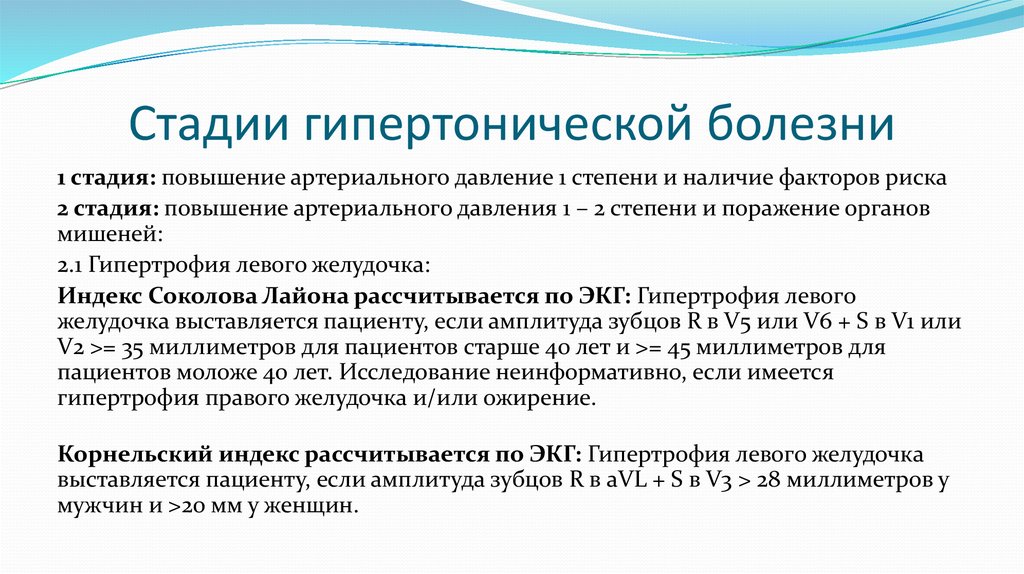 Стадии гипертонической болезни

1 стадия: повышение артериального давление 1 степени и наличие факторов риска

2 стадия: повышение артериального давления 1 – 2 степени и поражение органов мишеней:

2.1 Гипертрофия левого желудочка:

Индекс Соколова Лайона рассчитывается по ЭКГ: Гипертрофия левого желудочка выставляется пациенту, если амплитуда зубцов R в V5 или V6 + S в V1 или V2 >= 35 миллиметров для пациентов старше 40 лет и >= 45 миллиметров для пациентов моложе 40 лет. Исследование неинформативно, если имеется гипертрофия правого желудочка и/или ожирение.

Корнельский индекс рассчитывается по ЭКГ: Гипертрофия левого желудочка выставляется пациенту, если амплитуда зубцов R в aVL + S в V3 > 28 миллиметров у мужчин и >20 мм у женщин.